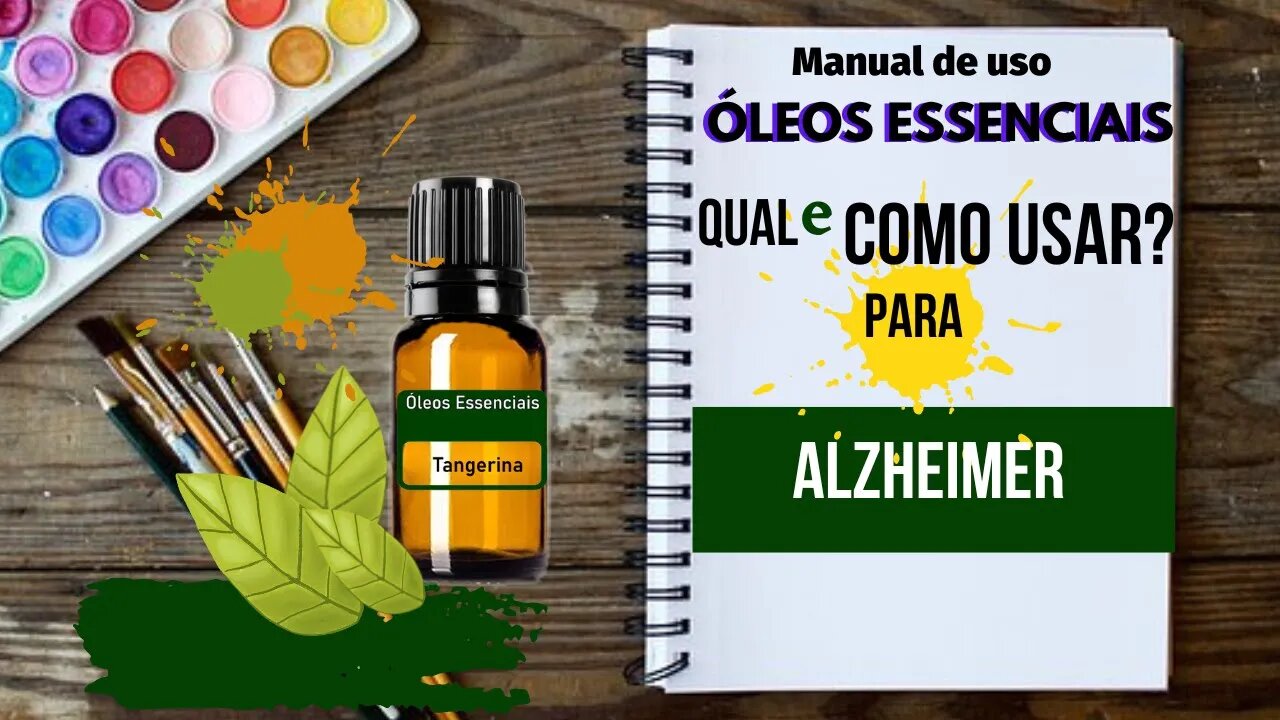 Óleos Essenciais

Tangerina

Manual de uso

ÓLEOS ESSENCIAIS

QUAL e COMO USAR?

PARA

ALZHEIMER